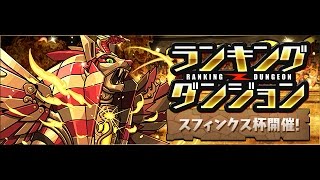 ランキング
RANKING DUNGEON
ダンジョン
スフィンクス杯開催!